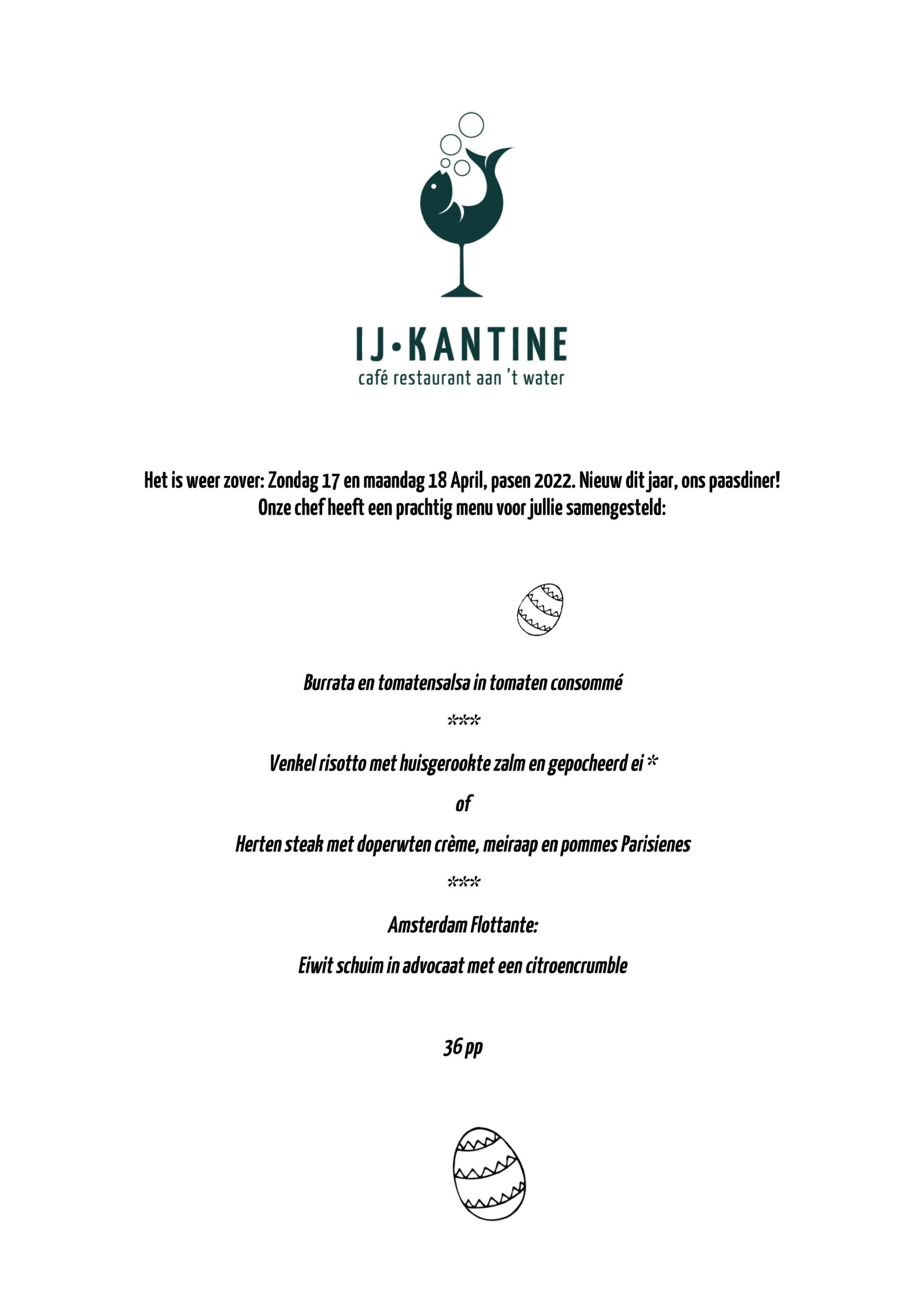 IJ•KANTINE
café restaurant aan 't water

Het is weer zover: Zondag 17 en maandag 18 April, pasen 2022. Nieuw dit jaar, ons paasdiner!
Onze chef heeft een prachtig menu voor jullie samengesteld:

Burrata en tomatensalsa in tomaten consommé

***

Venkel risotto met huisgerookte zalm en gepocheerd ei *

of

Herten steak met doperwten crème, meiraap en pommes Parisienes

***

Amsterdam Flottante:

Eiwit schuim in advocaat met een citroencrumble

36 pp